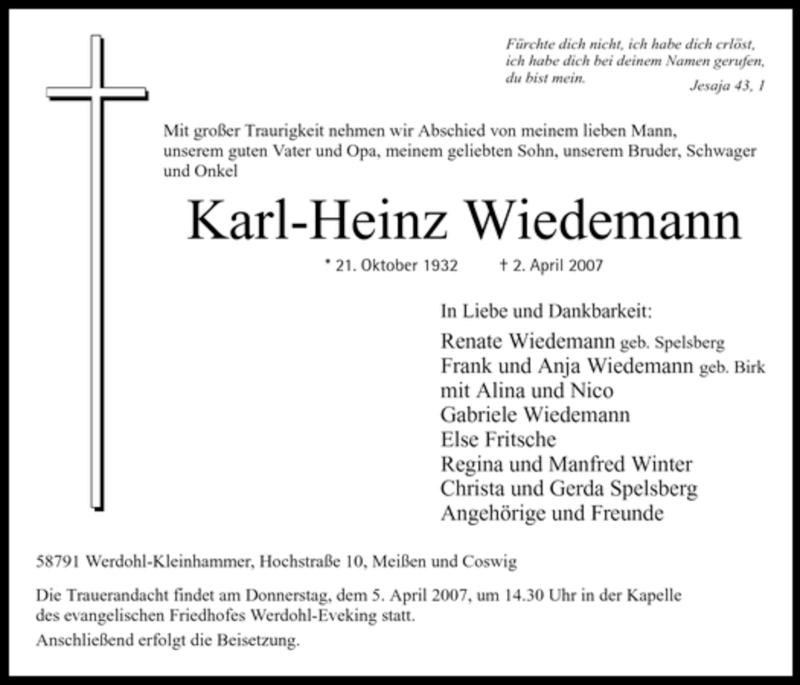 Fürchte dich nicht, ich habe dich erlöst, ich habe dich bei deinem Namen gerufen, du bist mein.
Jesaja 43, 1

Mit großer Traurigkeit nehmen wir Abschied von meinem lieben Mann, unserem guten Vater und Opa, meinem geliebten Sohn, unserem Bruder, Schwager und Onkel

Karl-Heinz Wiedemann

* 21. Oktober 1932 † 2. April 2007

In Liebe und Dankbarkeit:
Renate Wiedemann geb. Spelsberg
Frank und Anja Wiedemann geb. Birk
mit Alina und Nico
Gabriele Wiedemann
Else Fritsche
Regina und Manfred Winter
Christa und Gerda Spelsberg
Angehörige und Freunde

58791 Werdohl-Kleinhammer, Hochstraße 10, Meißen und Coswig

Die Trauerandacht findet am Donnerstag, dem 5. April 2007, um 14.30 Uhr in der Kapelle des evangelischen Friedhofes Werdohl-Eveking statt.

Anschließend erfolgt die Beisetzung.